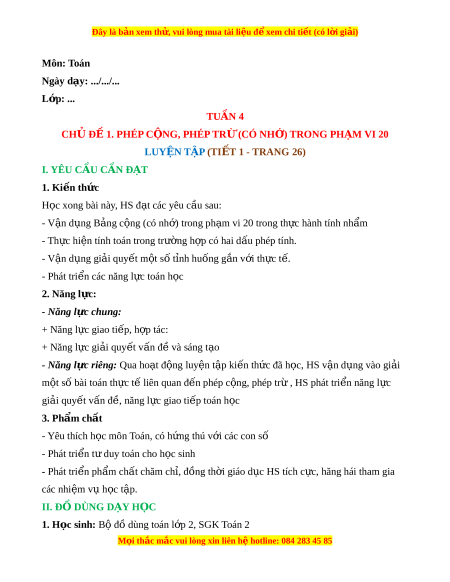 Đây là bản xem thử, vui lòng mua tài liệu để xem chi tiết (có lời giải)

Môn: Toán
Ngày dạy: .../.../...
Lớp: ...

TUẦN 4
CHỦ ĐỀ 1. PHÉP CỘNG, PHÉP TRỪ (CÓ NHỚ) TRONG PHẠM VI 20
LUYỆN TẬP (TIẾT 1 - TRANG 26)

I. YÊU CẦU CẦN ĐẠT
1. Kiến thức
Học xong bài này, HS đạt các yêu cầu sau:
- Vận dụng Bảng cộng (có nhớ) trong phạm vi 20 trong thực hành tính nhẩm
- Thực hiện tính toán trong trường hợp có hai dấu phép tính.
- Vận dụng giải quyết một số tình huống gắn với thực tế.
- Phát triển các năng lực toán học
2. Năng lực:
- Năng lực chung:
+ Năng lực giao tiếp, hợp tác:
+ Năng lực giải quyết vấn đề và sáng tạo
- Năng lực riêng: Qua hoạt động luyện tập kiến thức đã học, HS vận dụng vào giải một số bài toán thực tế liên quan đến phép cộng, phép trừ , HS phát triển năng lực giải quyết vấn đề, năng lực giao tiếp toán học
3. Phẩm chất
- Yêu thích học môn Toán, có hứng thú với các con số
- Phát triển tư duy toán cho học sinh
- Phát triển phẩm chất chăm chỉ, đồng thời giáo dục HS tích cực, hăng hái tham gia các nhiệm vụ học tập.
II. ĐỒ DÙNG DẠY HỌC
1. Học sinh: Bộ đồ dùng toán lớp 2, SGK Toán 2
Mọi thắc mắc vui lòng xin liên hệ hotline: 084 283 45 85